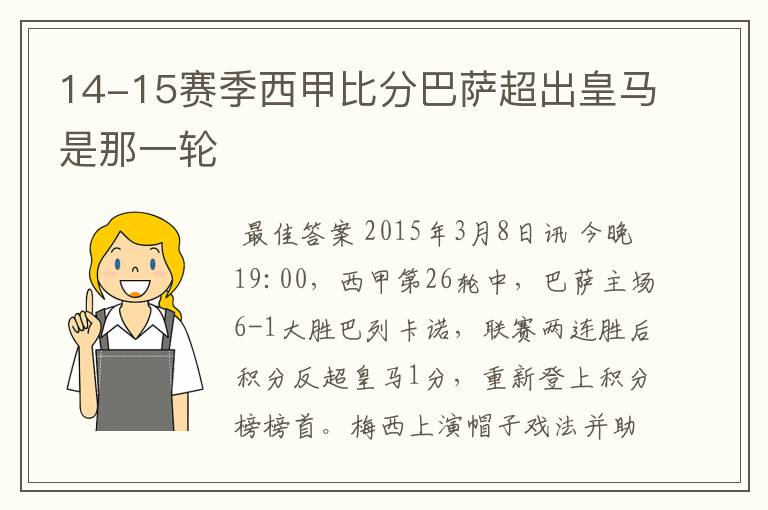 14-15赛季西甲比分巴萨超出皇马是那一轮

最佳答案 2015年3月8日讯 今晚19:00，西甲第26轮中，巴萨主场6-1大胜巴列卡诺，联赛两连胜后积分反超皇马1分，重新登上积分榜榜首。梅西上演帽子戏法并助